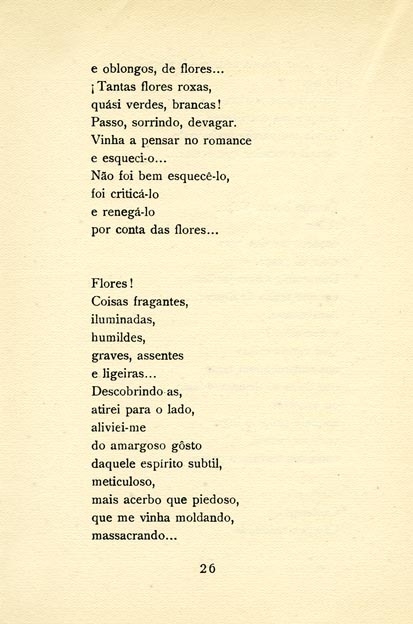 e oblongos, de flores...
¡Tantas flores roxas,
quási verdes, brancas!
Passo, sorrindo, devagar.
Vinha a pensar no romance
e esqueci-o...
Não foi bem esquecê-lo,
foi criticá-lo
e renegá-lo
por conta das flores...

Flores!
Coisas fragantes,
iluminadas,
humildes,
graves, assentes
e ligeiras...
Descobrindo-as,
atirei para o lado,
aliviei-me
do amargoso gôsto
daquele espírito subtil,
meticuloso,
mais acerbo que piedoso,
que me vinha moldando,
massacrando...

26